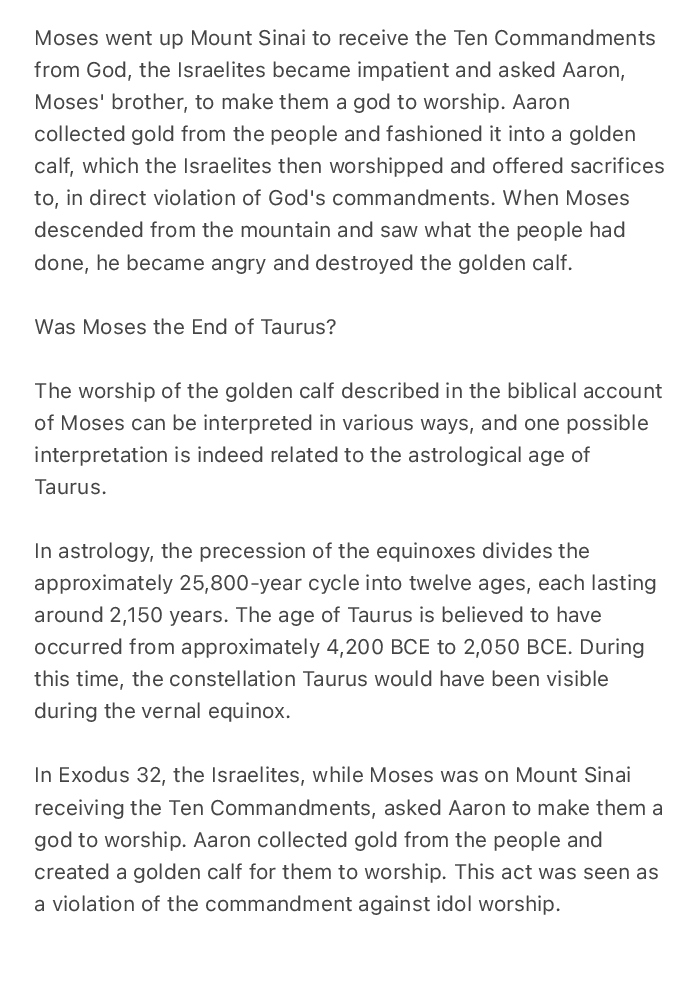 Moses went up Mount Sinai to receive the Ten Commandments from God, the Israelites became impatient and asked Aaron, Moses' brother, to make them a god to worship. Aaron collected gold from the people and fashioned it into a golden calf, which the Israelites then worshipped and offered sacrifices to, in direct violation of God's commandments. When Moses descended from the mountain and saw what the people had done, he became angry and destroyed the golden calf.

Was Moses the End of Taurus?

The worship of the golden calf described in the biblical account of Moses can be interpreted in various ways, and one possible interpretation is indeed related to the astrological age of Taurus.

In astrology, the precession of the equinoxes divides the approximately 25,800-year cycle into twelve ages, each lasting around 2,150 years. The age of Taurus is believed to have occurred from approximately 4,200 BCE to 2,050 BCE. During this time, the constellation Taurus would have been visible during the vernal equinox.

In Exodus 32, the Israelites, while Moses was on Mount Sinai receiving the Ten Commandments, asked Aaron to make them a god to worship. Aaron collected gold from the people and created a golden calf for them to worship. This act was seen as a violation of the commandment against idol worship.